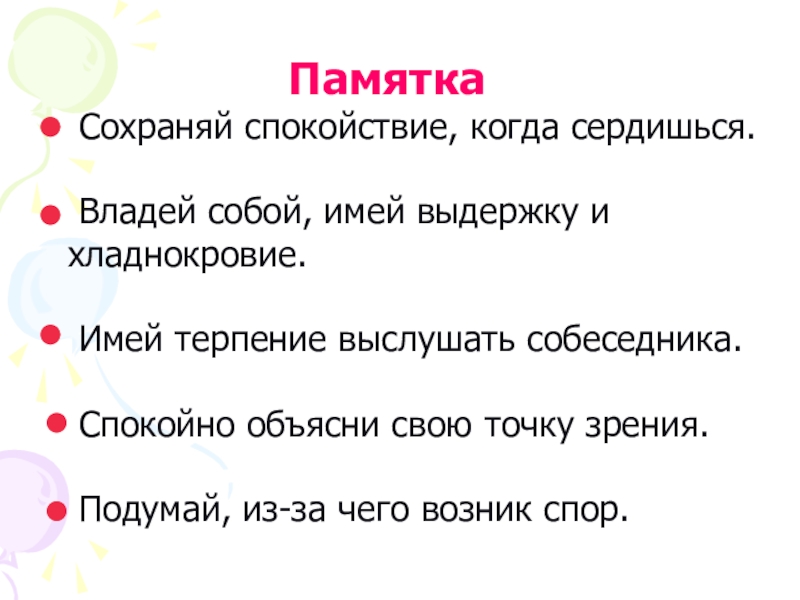 Памятка

• Сохраняй спокойствие, когда сердишься.

• Владей собой, имей выдержку и хладнокровие.

• Имей терпение выслушать собеседника.

• Спокойно объясни свою точку зрения.

• Подумай, из-за чего возник спор.